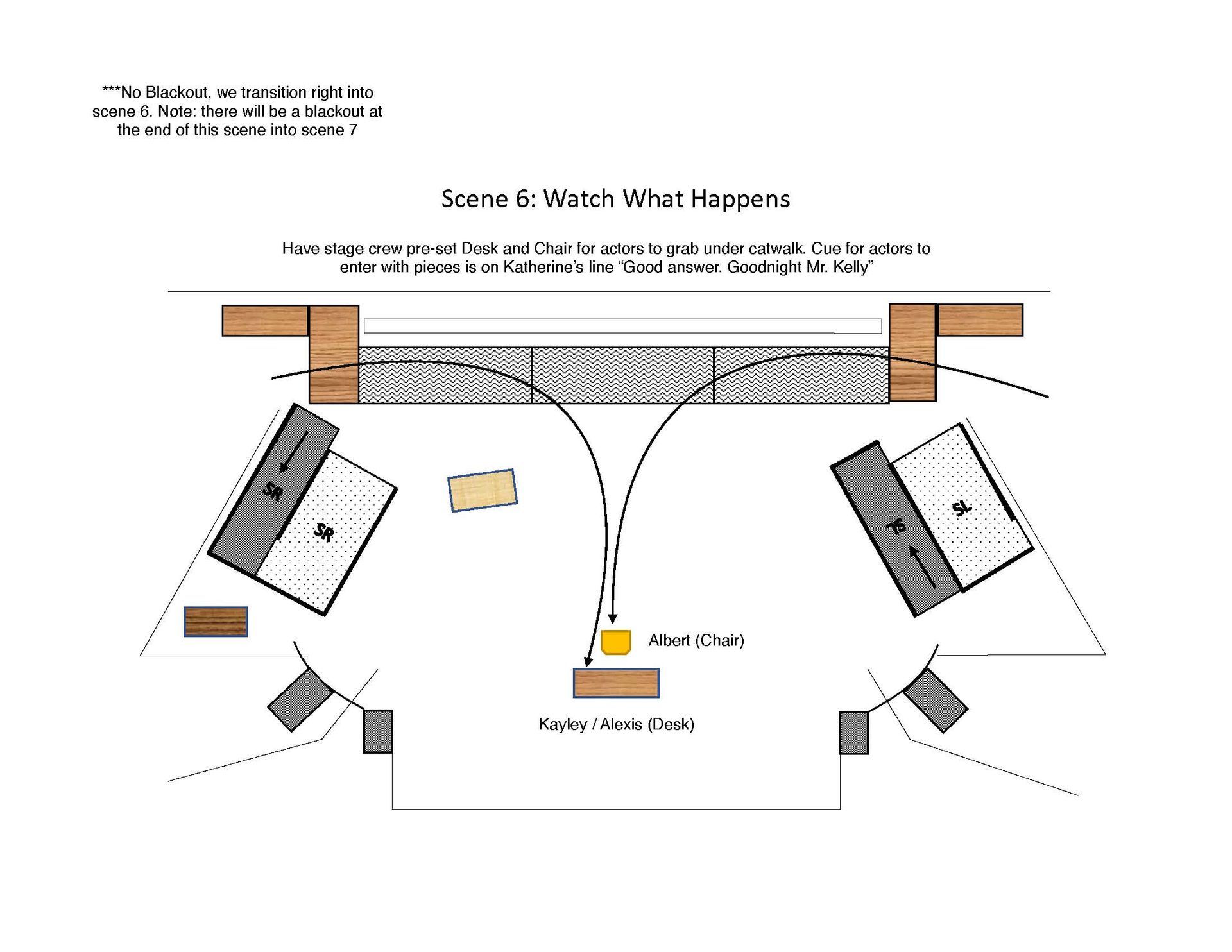 ***No Blackout, we transition right into scene 6. Note: there will be a blackout at the end of this scene into scene 7

Scene 6: Watch What Happens

Have stage crew pre-set Desk and Chair for actors to grab under catwalk. Cue for actors to enter with pieces is on Katherine's line "Good answer. Goodnight Mr. Kelly"

SR

SR

SL

SL

Albert (Chair)

Kayley / Alexis (Desk)